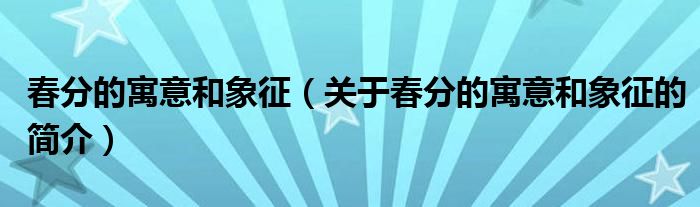 春分的寓意和象征（关于春分的寓意和象征的简介）